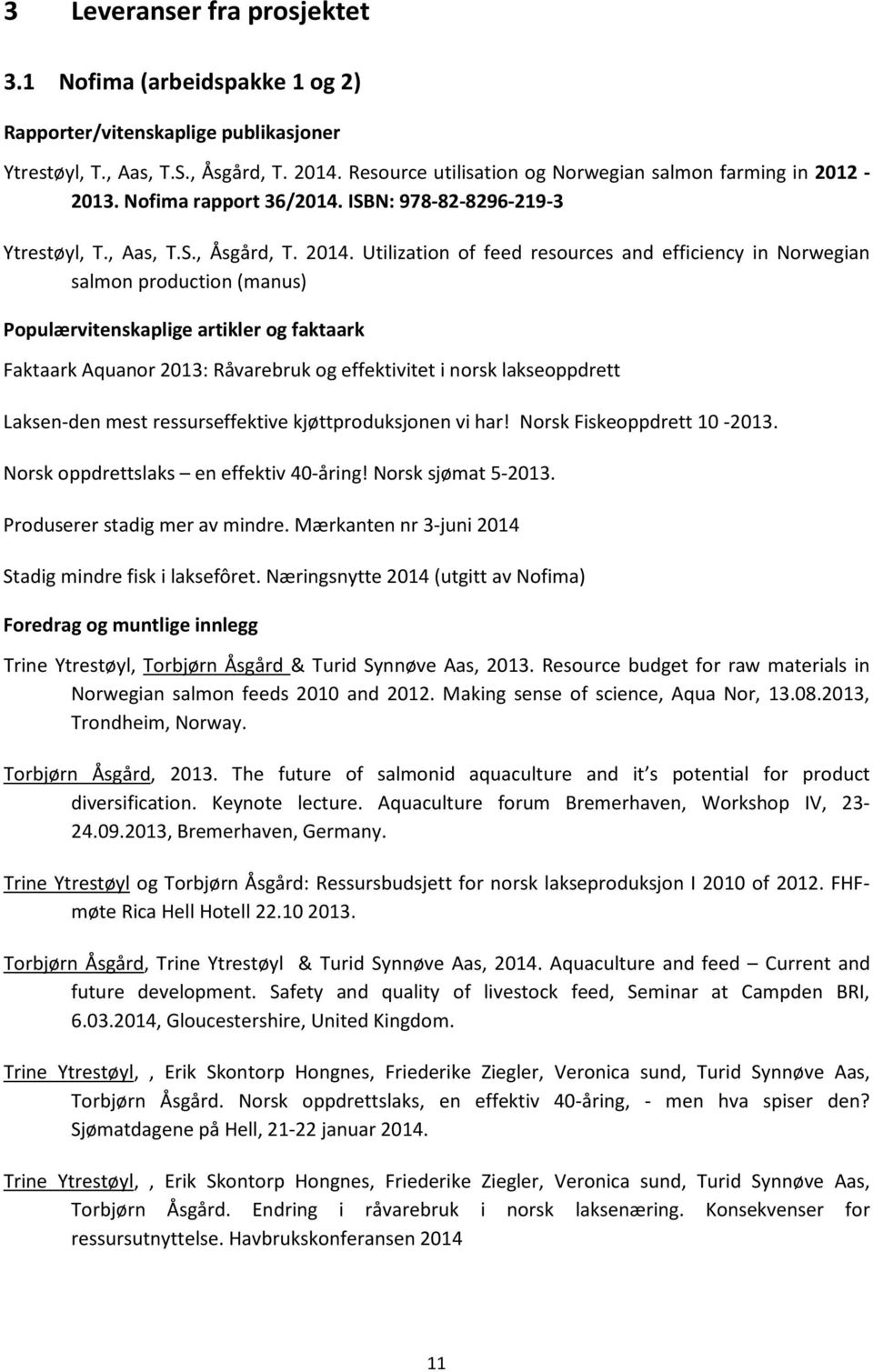 3 Leveranser fra prosjektet

3.1 Nofima (arbeidspakke 1 og 2)

Rapporter/vitenskaplige publikasjoner

Ytrestøyl, T., Aas, T.S., Åsgård, T. 2014. Resource utilisation og Norwegian salmon farming in 2012 - 2013. Nofima rapport 36/2014. ISBN: 978-82-8296-219-3

Ytrestøyl, T., Aas, T.S., Åsgård, T. 2014. Utilization of feed resources and efficiency in Norwegian salmon production (manus)

Populærvitenskaplige artikler og faktaark

Faktaark Aquanor 2013: Råvarebruk og effektivitet i norsk lakseoppdrett

Laksen-den mest ressurseffektive kjøttproduksjonen vi har! Norsk Fiskeoppdrett 10 -2013.

Norsk oppdrettslaks – en effektiv 40-åring! Norsk sjømat 5-2013.

Produserer stadig mer av mindre. Mærkanten nr 3-juni 2014

Stadig mindre fisk i laksefôret. Næringsnytte 2014 (utgitt av Nofima)

Foredrag og muntlige innlegg

Trine Ytrestøyl, Torbjørn Åsgård & Turid Synnøve Aas, 2013. Resource budget for raw materials in Norwegian salmon feeds 2010 and 2012. Making sense of science, Aqua Nor, 13.08.2013, Trondheim, Norway.

Torbjørn Åsgård, 2013. The future of salmonid aquaculture and it s potential for product diversification. Keynote lecture. Aquaculture forum Bremerhaven, Workshop IV, 23-24.09.2013, Bremerhaven, Germany.

Trine Ytrestøyl og Torbjørn Åsgård: Ressursbudsjett for norsk lakseproduksjon I 2010 of 2012. FHF-møte Rica Hell Hotell 22.10 2013.

Torbjørn Åsgård, Trine Ytrestøyl & Turid Synnøve Aas, 2014. Aquaculture and feed – Current and future development. Safety and quality of livestock feed, Seminar at Campden BRI, 6.03.2014, Gloucestershire, United Kingdom.

Trine Ytrestøyl, , Erik Skontorp Hongnes, Friederike Ziegler, Veronica sund, Turid Synnøve Aas, Torbjørn Åsgård. Norsk oppdrettslaks, en effektiv 40-åring, - men hva spiser den? Sjømatdagene på Hell, 21-22 januar 2014.

Trine Ytrestøyl, , Erik Skontorp Hongnes, Friederike Ziegler, Veronica sund, Turid Synnøve Aas, Torbjørn Åsgård. Endring i råvarebruk i norsk laksenæring. Konsekvenser for ressursutnyttelse. Havbrukskonferansen 2014

11